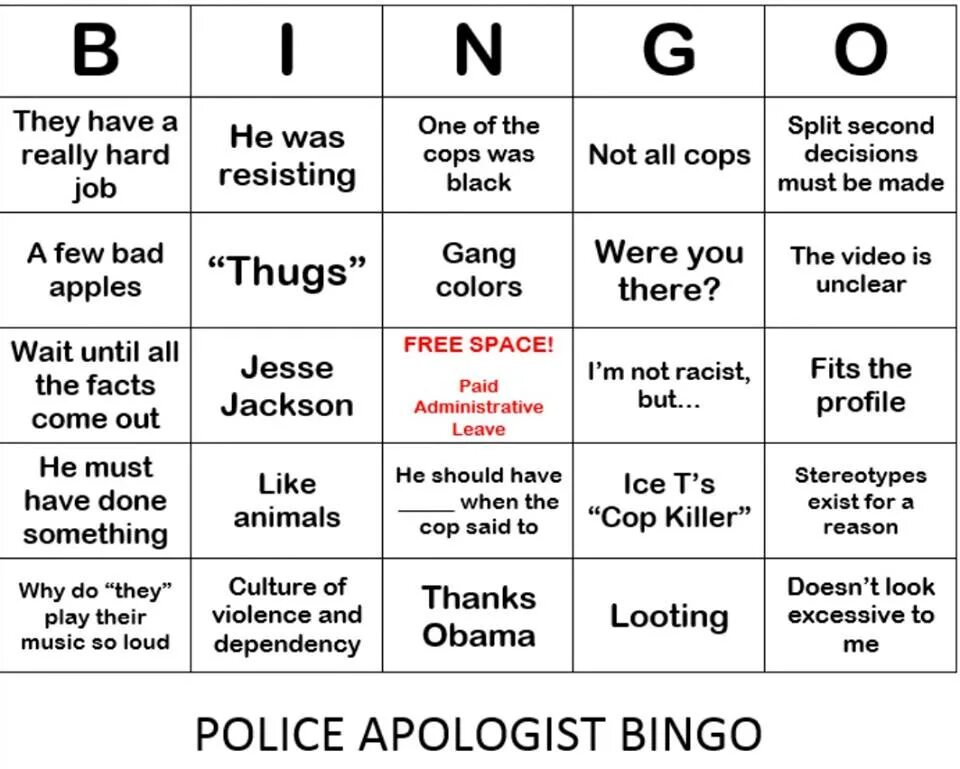 | B | I | N | G | O |
|---|---|---|---|---|
| They have a really hard job | He was resisting | One of the cops was black | Not all cops | Split second decisions must be made |
| A few bad apples | "Thugs" | Gang colors | Were you there? | The video is unclear |
| Wait until all the facts come out | Jesse Jackson | FREE SPACE! Paid Administrative Leave | I'm not racist, but... | Fits the profile |
| He must have done something | Like animals | He should have ____ when the cop said to | Ice T's "Cop Killer" | Stereotypes exist for a reason |
| Why do "they" play their music so loud | Culture of violence and dependency | Thanks Obama | Looting | Doesn't look excessive to me |

POLICE APOLOGIST BINGO